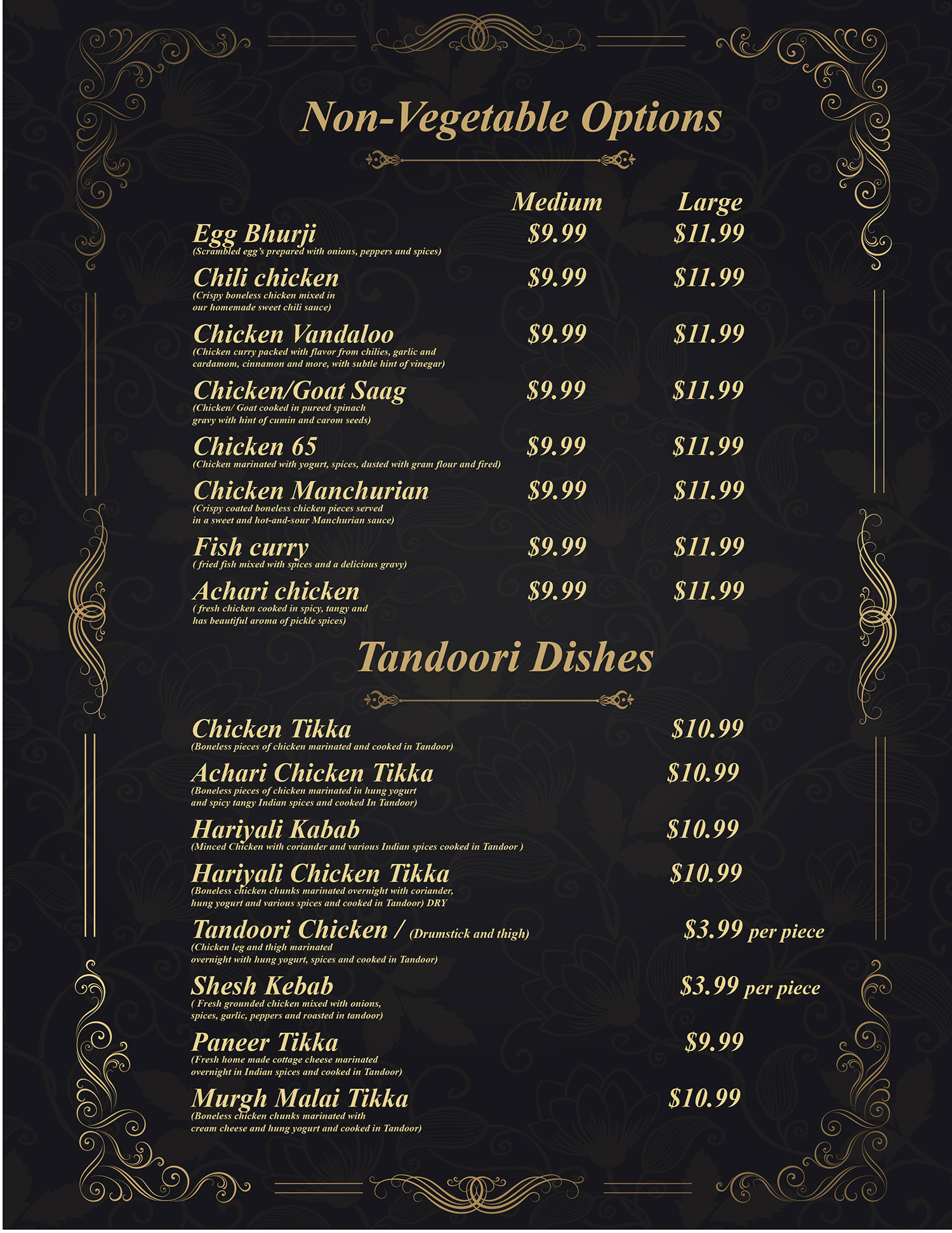 Non-Vegetable Options

Medium Large

Egg Bhurji $9.99 $11.99
(Scrambled egg's prepared with onions, peppers and spices)

Chili chicken $9.99 $11.99
(Crispy boneless chicken mixed in our homemade sweet chili sauce)

Chicken Vandaloo $9.99 $11.99
(Chicken curry packed with flavor from chilies, garlic and cardamom, cinnamon and more, with subtle hint of vinegar)

Chicken/Goat Saag $9.99 $11.99
(Chicken/ Goat cooked in pureed spinach gravy with hint of cumin and carom seeds)

Chicken 65 $9.99 $11.99
(Chicken marinated with yogurt, spices, dusted with gram flour and fired)

Chicken Manchurian $9.99 $11.99
(Crispy coated boneless chicken pieces served in a sweet and hot-and-sour Manchurian sauce)

Fish curry $9.99 $11.99
( fried fish mixed with spices and a delicious gravy)

Achari chicken $9.99 $11.99
( fresh chicken cooked in spicy, tangy and has beautiful aroma of pickle spices)

Tandoori Dishes

Chicken Tikka $10.99
(Boneless pieces of chicken marinated and cooked in Tandoor)

Achari Chicken Tikka $10.99
(Boneless pieces of chicken marinated in hung yogurt and spicy tangy Indian spices and cooked In Tandoor)

Hariyali Kabab $10.99
(Minced Chicken with coriander and various Indian spices cooked in Tandoor )

Hariyali Chicken Tikka $10.99
(Boneless chicken chunks marinated overnight with coriander, hung yogurt and various spices and cooked in Tandoor) DRY

Tandoori Chicken / (Drumstick and thigh) $3.99 per piece
(Chicken leg and thigh marinated overnight with hung yogurt, spices and cooked in Tandoor)

Shesh Kebab $3.99 per piece
( Fresh grounded chicken mixed with onions, spices, garlic, peppers and roasted in tandoor)

Paneer Tikka $9.99
(Fresh home made cottage cheese marinated overnight in Indian spices and cooked in Tandoor)

Murgh Malai Tikka $10.99
(Boneless chicken chunks marinated with cream cheese and hung yogurt and cooked in Tandoor)